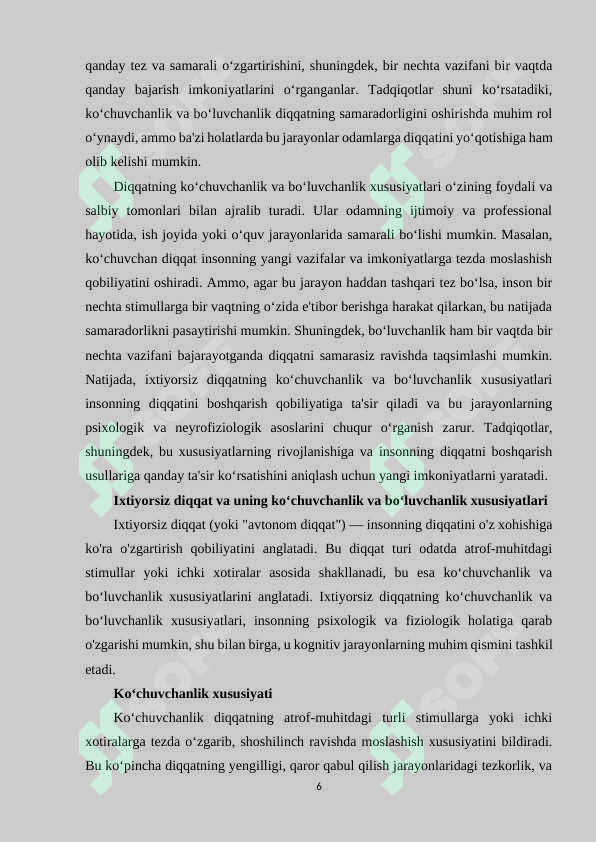 qanday tez va samarali o‘zgartirishini, shuningdek, bir nechta vazifani bir vaqtda qanday bajarish imkoniyatlarini o‘rganganlar. Tadqiqotlar shuni ko‘rsatadiki, ko‘chuvchanlik va bo‘luvchanlik diqqatning samaradorligini oshirishda muhim rol o‘ynaydi, ammo ba'zi holatlarda bu jarayonlar odamlarga diqqatini yo‘qotishiga ham olib kelishi mumkin.

Diqqatning ko‘chuvchanlik va bo‘luvchanlik xususiyatlari o‘zining foydali va salbiy tomonlari bilan ajralib turadi. Ular odamning ijtimoiy va professional hayotida, ish joyida yoki o‘quv jarayonlarida samarali bo‘lishi mumkin. Masalan, ko‘chuvchan diqqat insonning yangi vazifalar va imkoniyatlarga tezda moslashish qobiliyatini oshiradi. Ammo, agar bu jarayon haddan tashqari tez bo‘lsa, inson bir nechta stimullarga bir vaqtning o‘zida e'tibor berishga harakat qilarkan, bu natijada samaradorlikni pasaytirishi mumkin. Shuningdek, bo‘luvchanlik ham bir vaqtda bir nechta vazifani bajarayotganda diqqatni samarasiz ravishda taqsimlashi mumkin. Natijada, ixtiyorsiz diqqatning ko‘chuvchanlik va bo‘luvchanlik xususiyatlari insonning diqqatini boshqarish qobiliyatiga ta'sir qiladi va bu jarayonlarning psixologik va neyrofiziologik asoslarini chuqur o‘rganish zarur. Tadqiqotlar, shuningdek, bu xususiyatlarning rivojlanishiga va insonning diqqatni boshqarish usullariga qanday ta'sir ko‘rsatishini aniqlash uchun yangi imkoniyatlarni yaratadi.

Ixtiyorsiz diqqat va uning ko‘chuvchanlik va bo‘luvchanlik xususiyatlari

Ixtiyorsiz diqqat (yoki "avtonom diqqat") — insonning diqqatini o'z xohishiga ko'ra o'zgartirish qobiliyatini anglatadi. Bu diqqat turi odatda atrof-muhitdagi stimullar yoki ichki xotiralar asosida shakllanadi, bu esa ko‘chuvchanlik va bo‘luvchanlik xususiyatlarini anglatadi. Ixtiyorsiz diqqatning ko‘chuvchanlik va bo‘luvchanlik xususiyatlari, insonning psixologik va fiziologik holatiga qarab o'zgarishi mumkin, shu bilan birga, u kognitiv jarayonlarning muhim qismini tashkil etadi.

Ko‘chuvchanlik xususiyati

Ko‘chuvchanlik diqqatning atrof-muhitdagi turli stimullarga yoki ichki xotiralarga tezda o‘zgarib, shoshilinch ravishda moslashish xususiyatini bildiradi. Bu ko‘pincha diqqatning yengilligi, qaror qabul qilish jarayonlaridagi tezkorlik, va

6